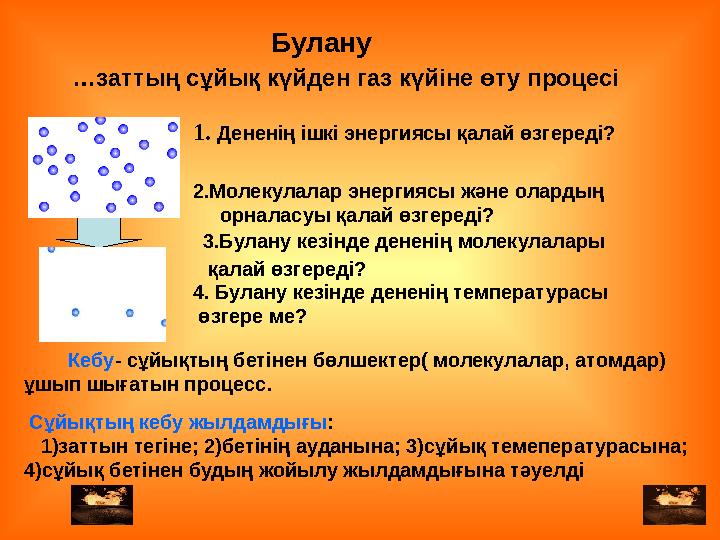 Булану

…заттың сұйық күйден газ күйіне өту процесі

1. Дененің ішкі энергиясы қалай өзгереді?

2.Молекулалар энергиясы және олардың орналасуы қалай өзгереді?

3.Булану кезінде дененің молекулалары қалай өзгереді?

4. Булану кезінде дененің температурасы өзгере ме?

Кебу- сұйықтың бетінен бөлшектер( молекулалар, атомдар) ұшып шығатын процесс.

Сұйықтың кебу жылдамдығы:
1)заттын тегіне; 2)бетінің ауданына; 3)сұйық темепературасына; 4)сұйық бетінен будың жойылу жылдамдығына тәуелді